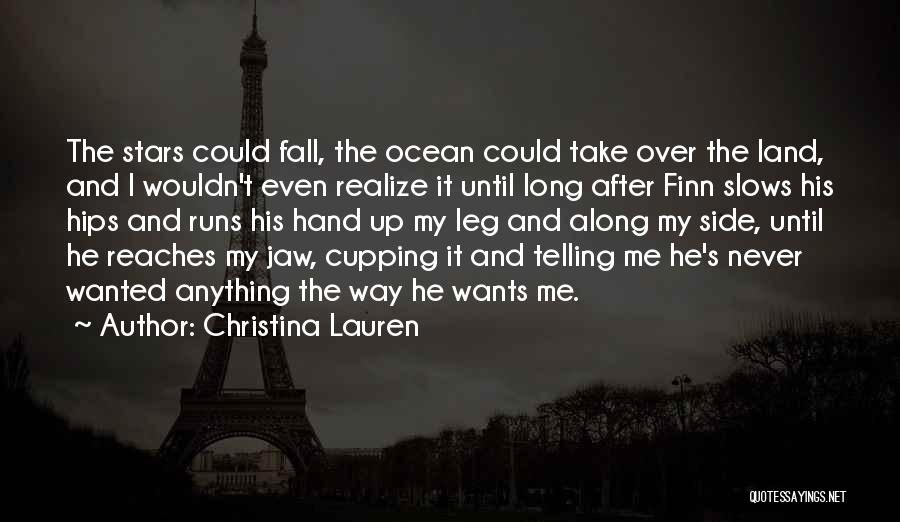 The stars could fall, the ocean could take over the land, and I wouldn't even realize it until long after Finn slows his hips and runs his hand up my leg and along my side, until he reaches my jaw, cupping it and telling me he's never wanted anything the way he wants me.

~ Author: Christina Lauren

QUOTESSAYINGS.NET